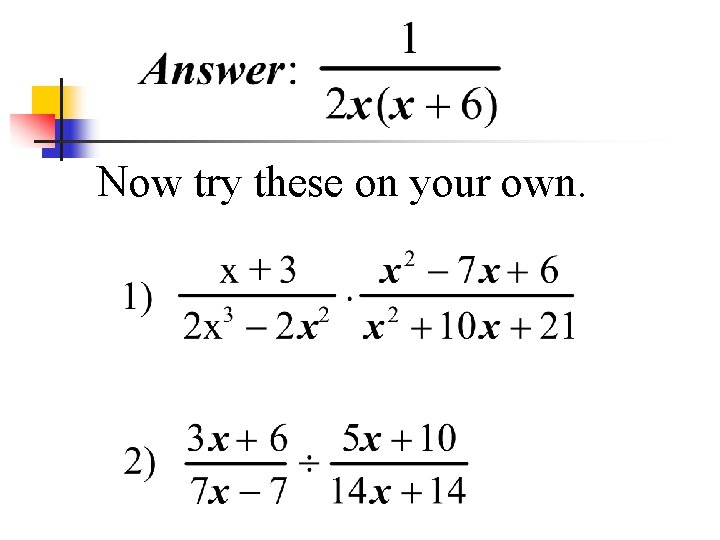 Answer: $\frac{1}{2x(x+6)}$

Now try these on your own.

1) $\frac{x+3}{2x^3-2x^2} \cdot \frac{x^2-7x+6}{x^2+10x+21}$

2) $\frac{3x+6}{7x-7} \div \frac{5x+10}{14x+14}$